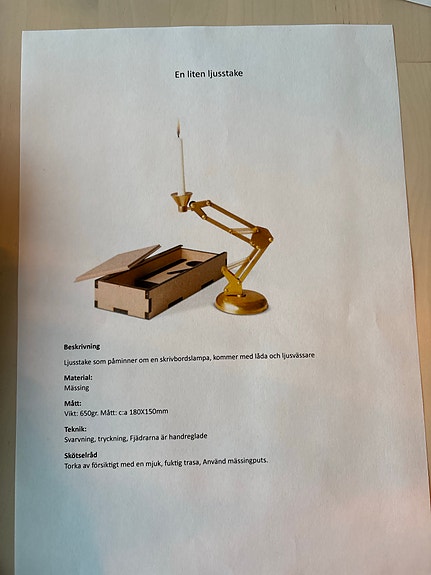 En liten ljusstake

Beskrivning
Ljusstake som påminner om en skrivbordslampa, kommer med låda och ljusvässare

Material:
Mässing

Mått:
Vikt: 650gr. Mått: c:a 180X150mm

Teknik:
Svarvning, tryckning, Fjädrarna är handreglade

Skötselråd
Torka av försiktigt med en mjuk, fuktig trasa, Använd mässingputs.